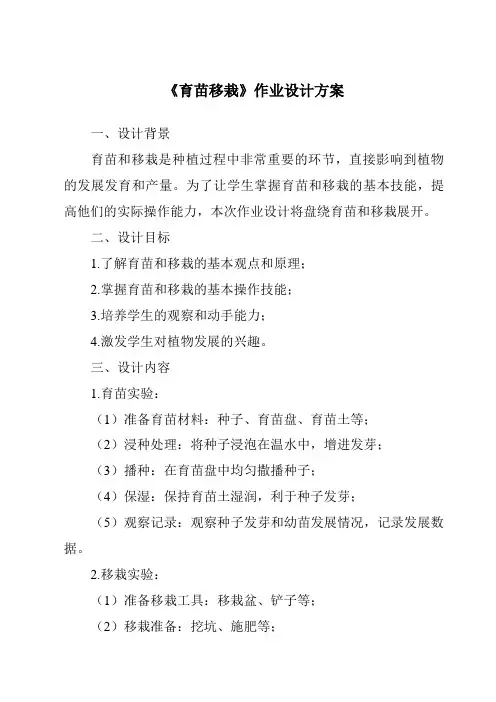 《育苗移栽》作业设计方案

一、设计背景

育苗和移栽是种植过程中非常重要的环节，直接影响到植物的发展发育和产量。为了让学生掌握育苗和移栽的基本技能，提高他们的实际操作能力，本次作业设计将盘绕育苗和移栽展开。

二、设计目标

1.了解育苗和移栽的基本观点和原理；

2.掌握育苗和移栽的基本操作技能；

3.培养学生的观察和动手能力；

4.激发学生对植物发展的兴趣。

三、设计内容

1.育苗实验：

（1）准备育苗材料：种子、育苗盘、育苗土等；

（2）浸种处理：将种子浸泡在温水中，增进发芽；

（3）播种：在育苗盘中均匀撒播种子；

（4）保湿：保持育苗土湿润，利于种子发芽；

（5）观察记录：观察种子发芽和幼苗发展情况，记录发展数据。

2.移栽实验：

（1）准备移栽工具：移栽盆、铲子等；

（2）移栽准备：挖坑、施肥等；